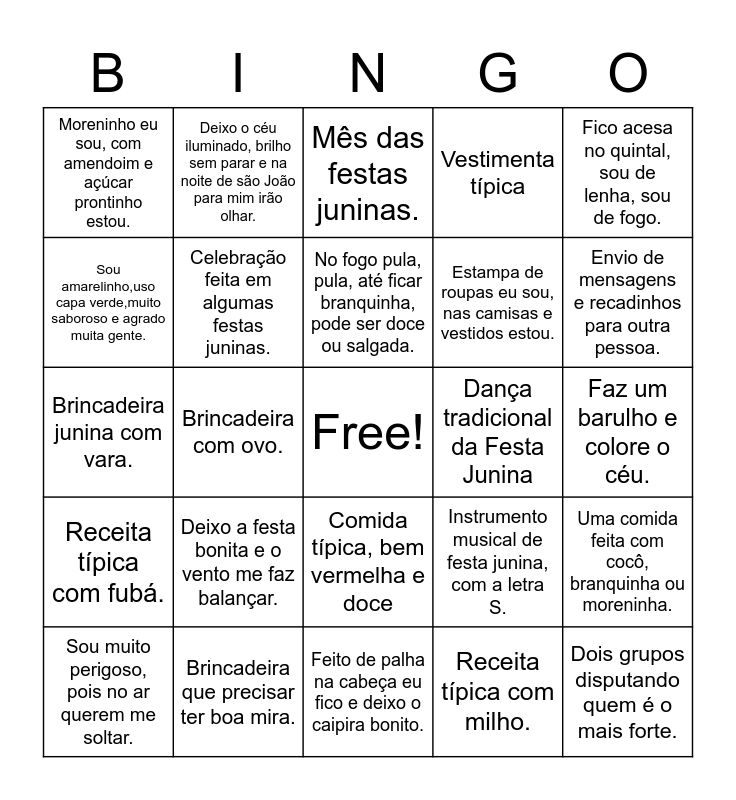 | B | I | N | G | O |
|---|---|---|---|---|
| Moreninho eu sou, com amendoim e açúcar prontinho estou. | Deixo o céu iluminado, brilho sem parar e na noite de são João para mim irão olhar. | Mês das festas juninas. | Vestimenta típica | Fico acesa no quintal, sou de lenha, sou de fogo. |
| Sou amarelinho,uso capa verde,muito saboroso e agrado muita gente. | Celebração feita em algumas festas juninas. | No fogo pula, pula, até ficar branquinha, pode ser doce ou salgada. | Estampa de roupas eu sou, nas camisas e vestidos estou. | Envio de mensagens e recadinhos para outra pessoa. |
| Brincadeira junina com vara. | Brincadeira com ovo. | Free! | Dança tradicional da Festa Junina | Faz um barulho e colore o céu. |
| Receita típica com fubá. | Deixo a festa bonita e o vento me faz balançar. | Comida típica, bem vermelha e doce | Instrumento musical de festa junina, com a letra S. | Uma comida feita com cocô, branquinha ou moreninha. |
| Sou muito perigoso, pois no ar querem me soltar. | Brincadeira que precisar ter boa mira. | Feito de palha na cabeça eu fico e deixo o caipira bonito. | Receita típica com milho. | Dois grupos disputando quem é o mais forte. |